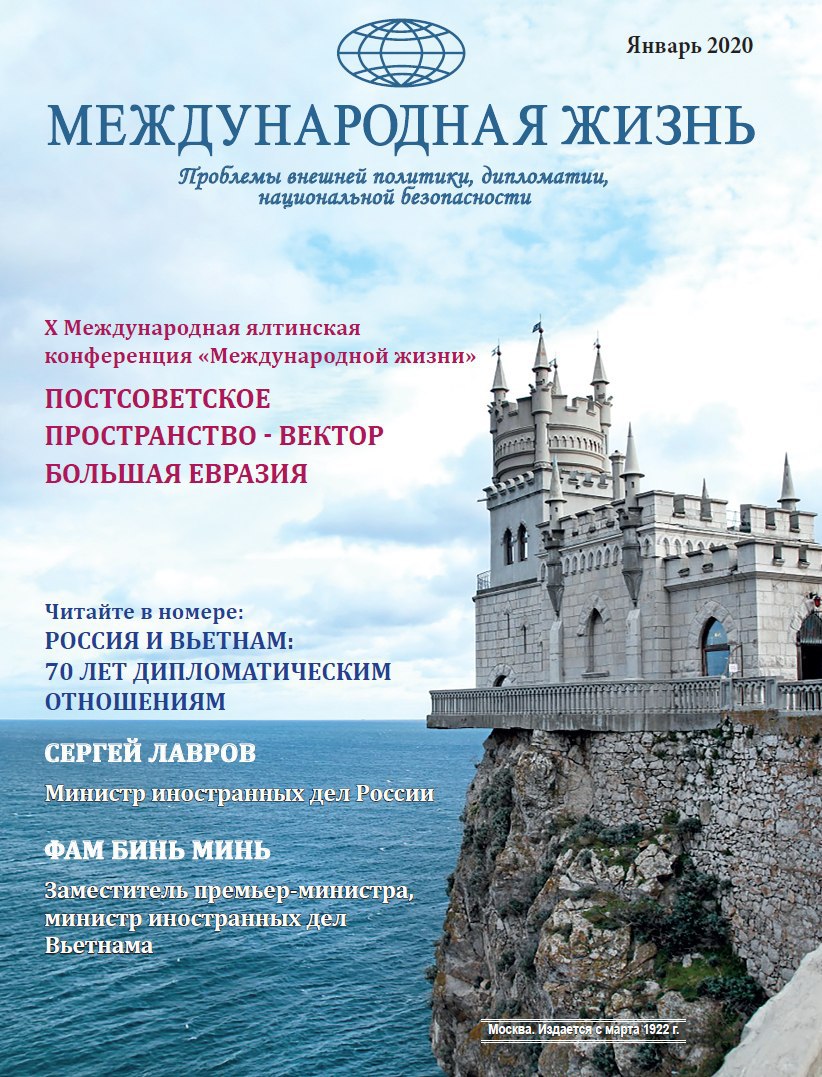 Январь 2020

МЕЖДУНАРОДНАЯ ЖИЗНЬ

Проблемы внешней политики, дипломатии, национальной безопасности

X Международная ялтинская конференция «Международной жизни»

ПОСТСОВЕТСКОЕ ПРОСТРАНСТВО - ВЕКТОР БОЛЬШАЯ ЕВРАЗИЯ

Читайте в номере:

РОССИЯ И ВЬЕТНАМ: 70 ЛЕТ ДИПЛОМАТИЧЕСКИМ ОТНОШЕНИЯМ

СЕРГЕЙ ЛАВРОВ

Министр иностранных дел России

ФАМ БИНЬ МИНЬ

Заместитель премьер-министра, министр иностранных дел Вьетнама

Москва. Издается с марта 1922 г.